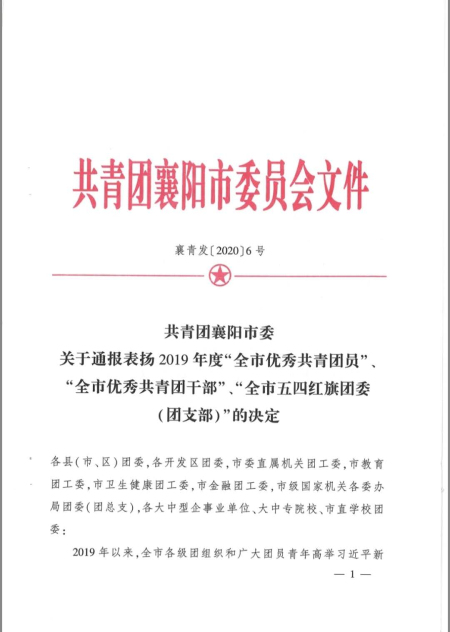 共青团襄阳市委员会文件

襄青发〔2020〕6号

共青团襄阳市委
关于通报表扬2019年度“全市优秀共青团员”、“全市优秀共青团干部”、“全市五四红旗团委（团支部）”的决定

各县（市、区）团委，各开发区团委，市委直属机关团工委，市教育团工委，市卫生健康团工委，市金融团工委，市级国家机关各委办局团委（团总支），各大中型企事业单位、大中专院校、市直学校团委：

2019年以来，全市各级团组织和广大团员青年高举习近平新

— 1 —